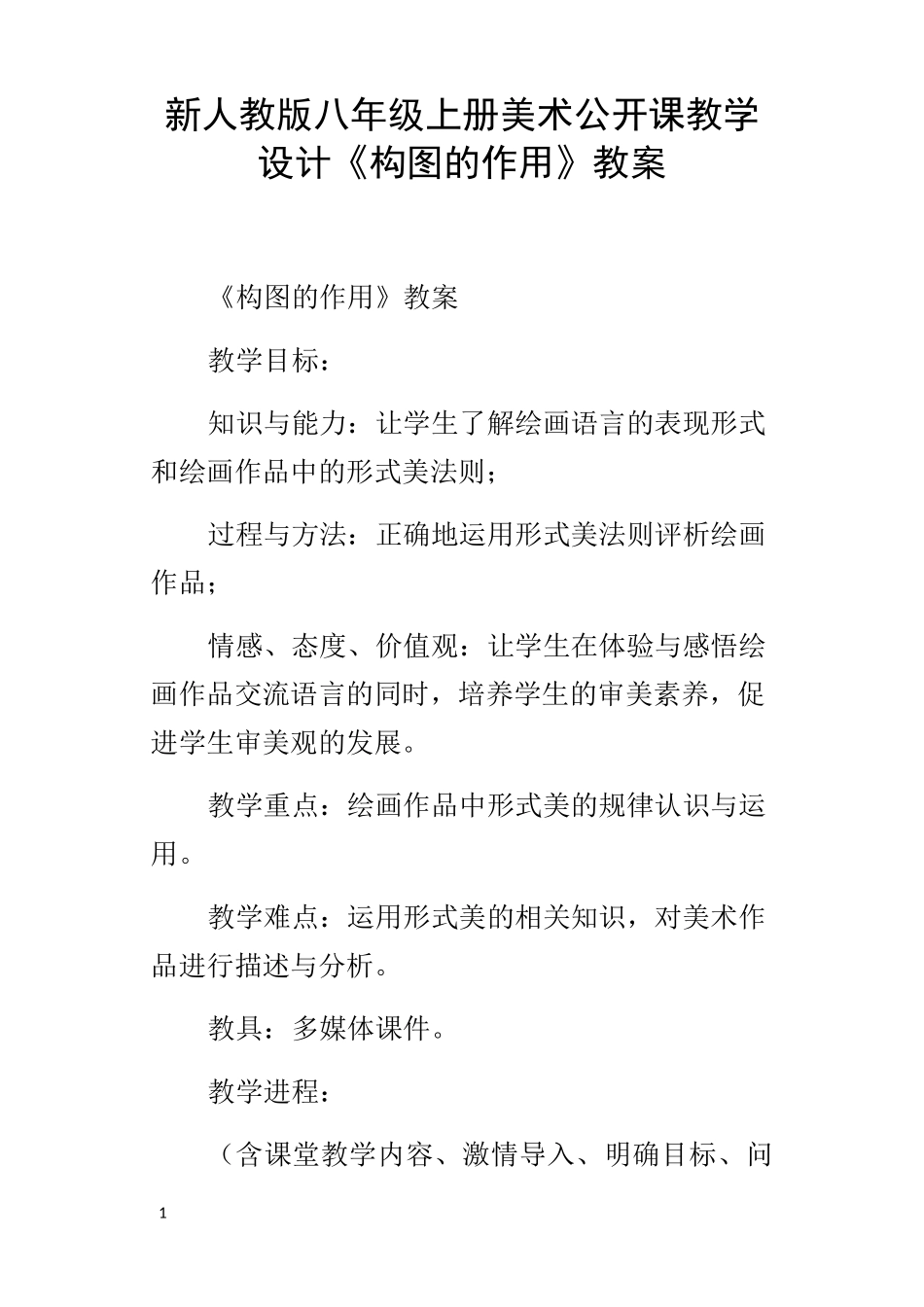 新人教版八年级上册美术公开课教学设计《构图的作用》教案

《构图的作用》教案

教学目标：

知识与能力：让学生了解绘画语言的表现形式和绘画作品中的形式美法则；

过程与方法：正确地运用形式美法则评析绘画作品；

情感、态度、价值观：让学生在体验与感悟绘画作品交流语言的同时，培养学生的审美素养，促进学生审美观的发展。

教学重点：绘画作品中形式美的规律认识与运用。

教学难点：运用形式美的相关知识，对美术作品进行描述与分析。

教具：多媒体课件。

教学进程：

（含课堂教学内容、激情导入、明确目标、问

1